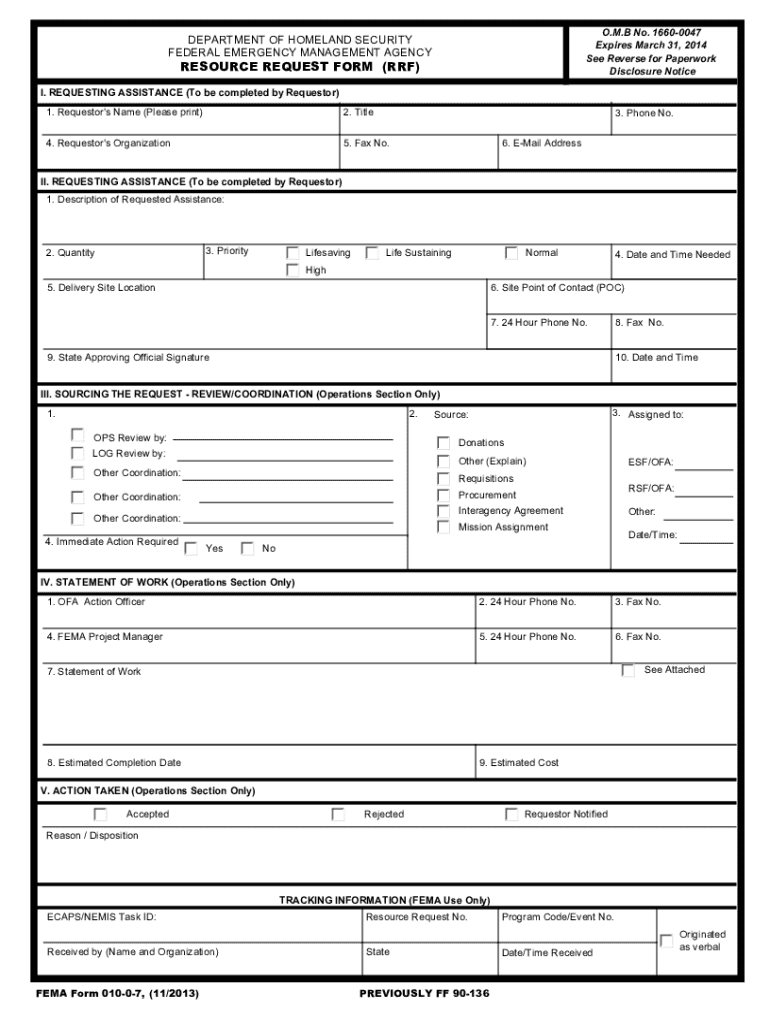 DEPARTMENT OF HOMELAND SECURITY
FEDERAL EMERGENCY MANAGEMENT AGENCY
RESOURCE REQUEST FORM (RRF)

O.M.B No. 1660-0047
Expires March 31, 2014
See Reverse for Paperwork Disclosure Notice

I. REQUESTING ASSISTANCE (To be completed by Requestor)

1. Requestor's Name (Please print)
2. Title
3. Phone No.
4. Requestor's Organization
5. Fax No.
6. E-Mail Address

II. REQUESTING ASSISTANCE (To be completed by Requestor)

1. Description of Requested Assistance:

2. Quantity
3. Priority
Lifesaving
Life Sustaining
Normal
High
4. Date and Time Needed
5. Delivery Site Location
6. Site Point of Contact (POC)
7. 24 Hour Phone No.
8. Fax No.
9. State Approving Official Signature
10. Date and Time

III. SOURCING THE REQUEST - REVIEW/COORDINATION (Operations Section Only)

1.
OPS Review by:
LOG Review by:
Other Coordination:
Other Coordination:
Other Coordination:
4. Immediate Action Required
Yes
No

2. Source:
Donations
Other (Explain)
Requisitions
Procurement
Interagency Agreement
Mission Assignment

3. Assigned to:
ESF/OFA:
RSF/OFA:
Other:
Date/Time:

IV. STATEMENT OF WORK (Operations Section Only)

1. OFA Action Officer
2. 24 Hour Phone No.
3. Fax No.
4. FEMA Project Manager
5. 24 Hour Phone No.
6. Fax No.
7. Statement of Work
See Attached
8. Estimated Completion Date
9. Estimated Cost

V. ACTION TAKEN (Operations Section Only)

Accepted
Rejected
Requestor Notified
Reason / Disposition

TRACKING INFORMATION (FEMA Use Only)

ECAPS/NEMIS Task ID:
Resource Request No.
Program Code/Event No.
Originated as verbal
Received by (Name and Organization)
State
Date/Time Received

FEMA Form 010-0-7, (11/2013)
PREVIOUSLY FF 90-136